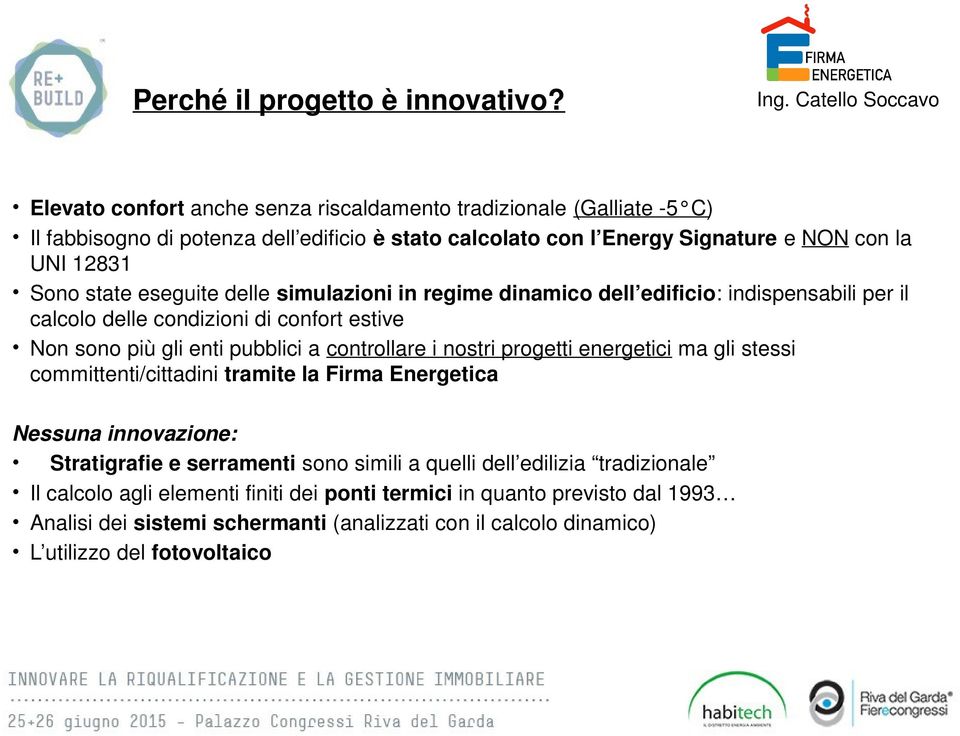 RE+ BUILD

Perché il progetto è innovativo?

FIRMA ENERGETICA
Ing. Catello Soccavo

• Elevato confort anche senza riscaldamento tradizionale (Galliate -5°C)
• Il fabbisogno di potenza dell'edificio è stato calcolato con l'Energy Signature e NON con la UNI 12831
• Sono state eseguite delle simulazioni in regime dinamico dell'edificio: indispensabili per il calcolo delle condizioni di confort estive
• Non sono più gli enti pubblici a controllare i nostri progetti energetici ma gli stessi committenti/cittadini tramite la Firma Energetica

Nessuna innovazione:
• Stratigrafie e serramenti sono simili a quelli dell'edilizia "tradizionale"
• Il calcolo agli elementi finiti dei ponti termici in quanto previsto dal 1993…
• Analisi dei sistemi schermanti (analizzati con il calcolo dinamico)
• L'utilizzo del fotovoltaico

INNOVARE LA RIQUALIFICAZIONE E LA GESTIONE IMMOBILIARE
25+26 giugno 2015 - Palazzo Congressi Riva del Garda

habitech
IL DISTRETTO ENERGIA AMBIENTE

Riva del Garda Fierecongressi